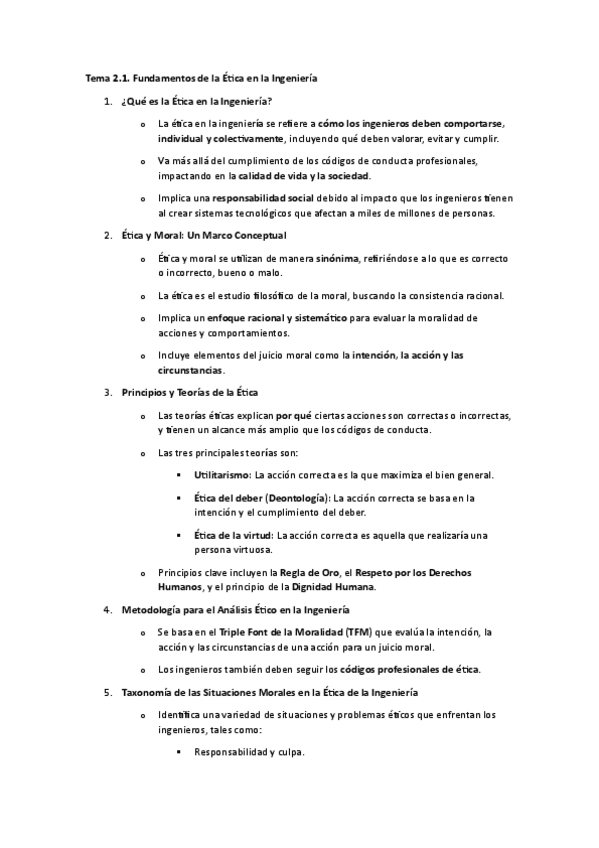 Tema 2.1. Fundamentos de la Ética en la Ingeniería

1. ¿Qué es la Ética en la Ingeniería?

o La ética en la ingeniería se refiere a cómo los ingenieros deben comportarse, individual y colectivamente, incluyendo qué deben valorar, evitar y cumplir.

o Va más allá del cumplimiento de los códigos de conducta profesionales, impactando en la calidad de vida y la sociedad.

o Implica una responsabilidad social debido al impacto que los ingenieros tienen al crear sistemas tecnológicos que afectan a miles de millones de personas.

2. Ética y Moral: Un Marco Conceptual

o Ética y moral se utilizan de manera sinónima, refiriéndose a lo que es correcto o incorrecto, bueno o malo.

o La ética es el estudio filosófico de la moral, buscando la consistencia racional.

o Implica un enfoque racional y sistemático para evaluar la moralidad de acciones y comportamientos.

o Incluye elementos del juicio moral como la intención, la acción y las circunstancias.

3. Principios y Teorías de la Ética

o Las teorías éticas explican por qué ciertas acciones son correctas o incorrectas, y tienen un alcance más amplio que los códigos de conducta.

o Las tres principales teorías son:

▪ Utilitarismo: La acción correcta es la que maximiza el bien general.

▪ Ética del deber (Deontología): La acción correcta se basa en la intención y el cumplimiento del deber.

▪ Ética de la virtud: La acción correcta es aquella que realizaría una persona virtuosa.

o Principios clave incluyen la Regla de Oro, el Respeto por los Derechos Humanos, y el principio de la Dignidad Humana.

4. Metodología para el Análisis Ético en la Ingeniería

o Se basa en el Triple Font de la Moralidad (TFM) que evalúa la intención, la acción y las circunstancias de una acción para un juicio moral.

o Los ingenieros también deben seguir los códigos profesionales de ética.

5. Taxonomía de las Situaciones Morales en la Ética de la Ingeniería

o Identifica una variedad de situaciones y problemas éticos que enfrentan los ingenieros, tales como:

▪ Responsabilidad y culpa.